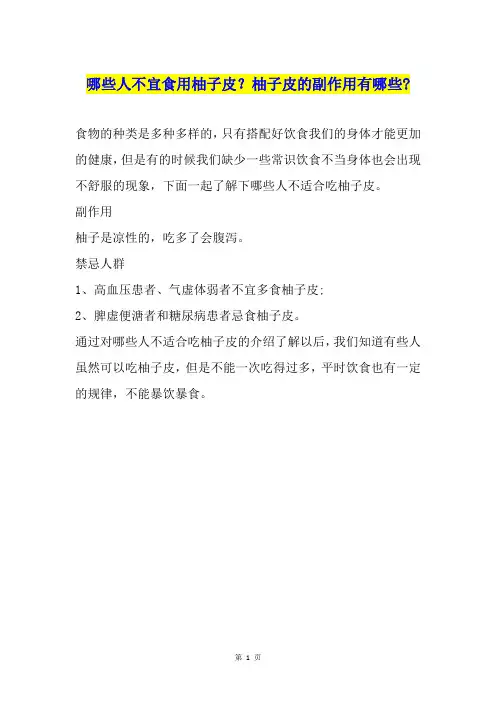 哪些人不宜食用柚子皮？柚子皮的副作用有哪些？

食物的种类是多种多样的，只有搭配好饮食我们的身体才能更加的健康，但是有的时候我们缺少一些常识饮食不当身体也会出现不舒服的现象，下面一起了解下哪些人不适合吃柚子皮。

副作用

柚子是凉性的，吃多了会腹泻。

禁忌人群

1、高血压患者、气虚体弱者不宜多食柚子皮；

2、脾虚便溏者和糖尿病患者忌食柚子皮。

通过对哪些人不适合吃柚子皮的介绍了解以后，我们知道有些人虽然可以吃柚子皮，但是不能一次吃得过多，平时饮食也有一定的规律，不能暴饮暴食。

第 1 页